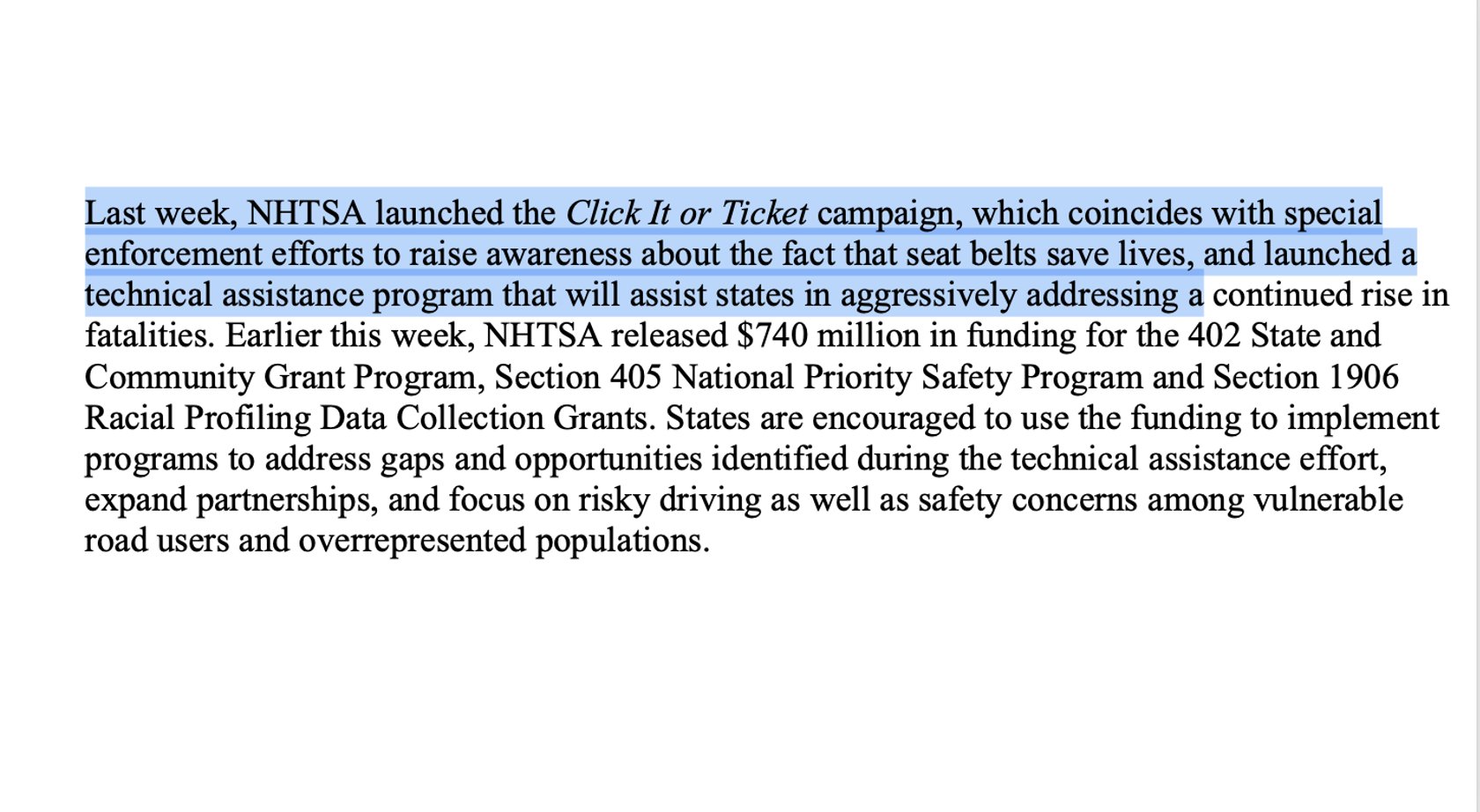 Last week, NHTSA launched the Click It or Ticket campaign, which coincides with special enforcement efforts to raise awareness about the fact that seat belts save lives, and launched a technical assistance program that will assist states in aggressively addressing a continued rise in fatalities. Earlier this week, NHTSA released \$740 million in funding for the 402 State and Community Grant Program, Section 405 National Priority Safety Program and Section 1906 Racial Profiling Data Collection Grants. States are encouraged to use the funding to implement programs to address gaps and opportunities identified during the technical assistance effort, expand partnerships, and focus on risky driving as well as safety concerns among vulnerable road users and overrepresented populations.